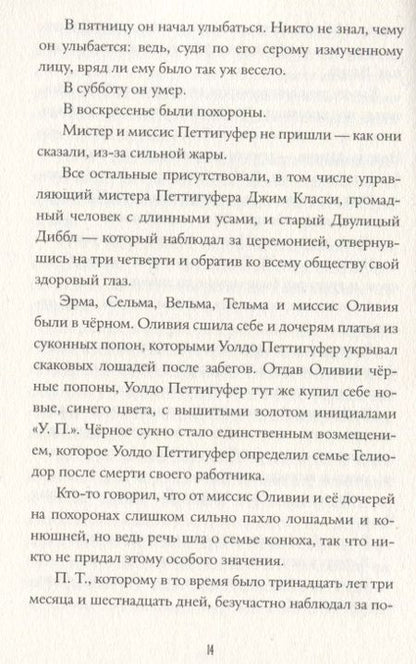 В пятницу он начал улыбаться. Никто не знал, чему он улыбается: ведь, судя по его серому измученному лицу, вряд ли ему было так уж весело.

В субботу он умер.

В воскресенье были похороны.

Мистер и миссис Петтигуфер не пришли — как они сказали, из-за сильной жары.

Все остальные присутствовали, в том числе управляющий мистера Петтигуфера Джим Класки, громадный человек с длинными усами, и старый Двулицый Диббл — который наблюдал за церемонией, отвернувшись на три четверти и обратив ко всему обществу свой здоровый глаз.

Эрма, Сельма, Вельма, Тельма и миссис Оливия были в чёрном. Оливия сшила себе и дочерям платья из суконных попон, которыми Уолдо Петтигуфер укрывал скаковых лошадей после забегов. Отдав Оливии чёрные попоны, Уолдо Петтигуфер тут же купил себе новые, синего цвета, с вышитыми золотом инициалами «У. П.». Чёрное сукно стало единственным возмещением, которое Уолдо Петтигуфер определил семье Гелиодор после смерти своего работника.

Кто-то говорил, что от миссис Оливии и её дочерей на похоронах слишком сильно пахло лошадьми и конюшней, но ведь речь шла о семье конюха, так что никто не придал этому особого значения.

П. Т., которому в то время было тринадцать лет три месяца и шестнадцать дней, безучастно наблюдал за по-

14